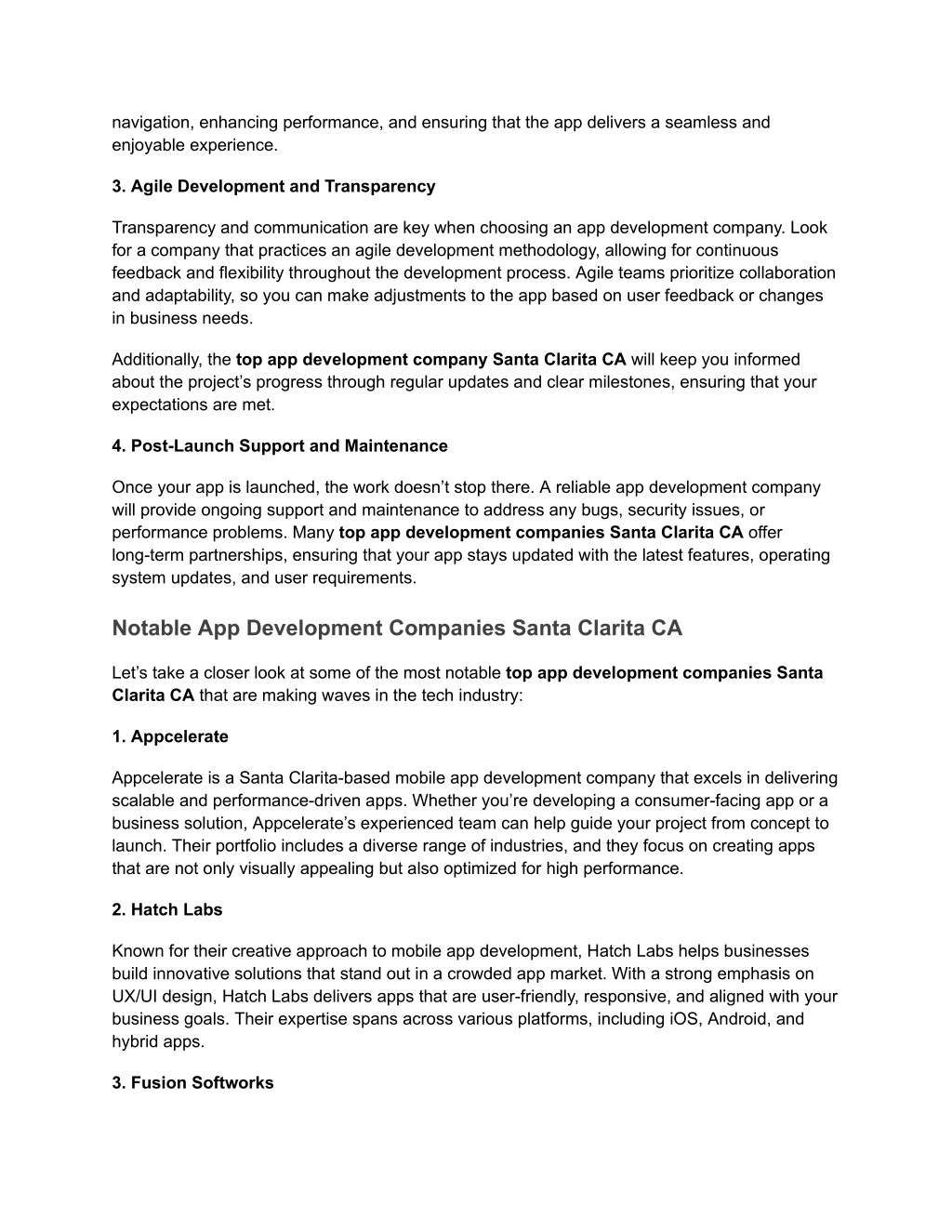 navigation, enhancing performance, and ensuring that the app delivers a seamless and enjoyable experience.

3. Agile Development and Transparency

Transparency and communication are key when choosing an app development company. Look for a company that practices an agile development methodology, allowing for continuous feedback and flexibility throughout the development process. Agile teams prioritize collaboration and adaptability, so you can make adjustments to the app based on user feedback or changes in business needs.

Additionally, the top app development company Santa Clarita CA will keep you informed about the project's progress through regular updates and clear milestones, ensuring that your expectations are met.

4. Post-Launch Support and Maintenance

Once your app is launched, the work doesn't stop there. A reliable app development company will provide ongoing support and maintenance to address any bugs, security issues, or performance problems. Many top app development companies Santa Clarita CA offer long-term partnerships, ensuring that your app stays updated with the latest features, operating system updates, and user requirements.

Notable App Development Companies Santa Clarita CA

Let's take a closer look at some of the most notable top app development companies Santa Clarita CA that are making waves in the tech industry:

1. Appcelerate

Appcelerate is a Santa Clarita-based mobile app development company that excels in delivering scalable and performance-driven apps. Whether you're developing a consumer-facing app or a business solution, Appcelerate's experienced team can help guide your project from concept to launch. Their portfolio includes a diverse range of industries, and they focus on creating apps that are not only visually appealing but also optimized for high performance.

2. Hatch Labs

Known for their creative approach to mobile app development, Hatch Labs helps businesses build innovative solutions that stand out in a crowded app market. With a strong emphasis on UX/UI design, Hatch Labs delivers apps that are user-friendly, responsive, and aligned with your business goals. Their expertise spans across various platforms, including iOS, Android, and hybrid apps.

3. Fusion Softworks